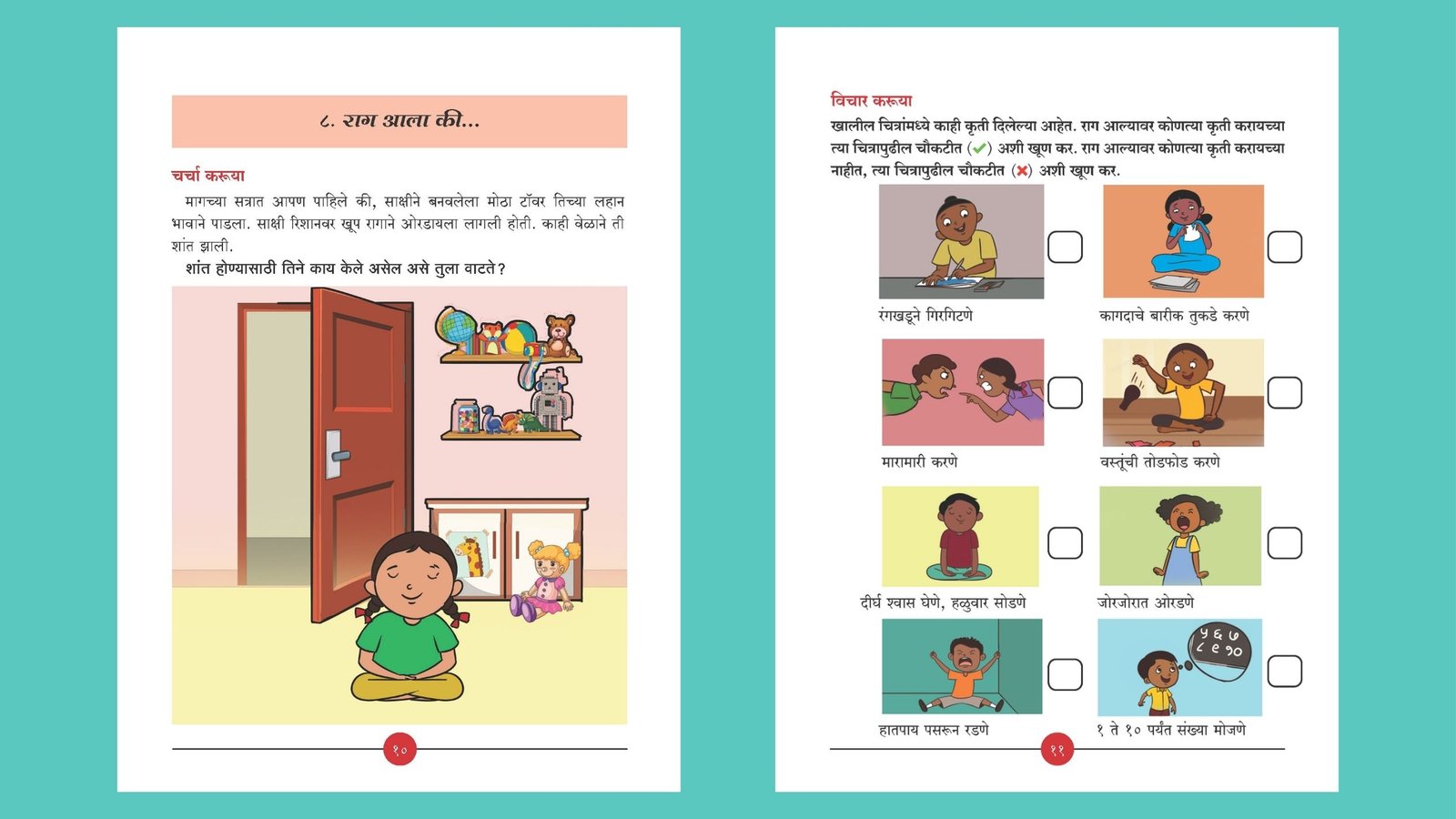 ८. राग आला की...

चर्चा करूया

मागच्या सत्रात आपण पाहिले की, साक्षीने बनवलेला मोठा टॉवर तिच्या लहान भावाने पाडला. साक्षी रिशानवर खूप रागाने ओरडायला लागली होती. काही वेळाने ती शांत झाली.

शांत होण्यासाठी तिने काय केले असेल असे तुला वाटते?

१०

विचार करूया

खालील चित्रांमध्ये काही कृती दिलेल्या आहेत. राग आल्यावर कोणत्या कृती करायच्या त्या चित्रापुढील चौकटीत (✔) अशी खूण कर. राग आल्यावर कोणत्या कृती करायच्या नाहीत, त्या चित्रापुढील चौकटीत (✖) अशी खूण कर.

रंगखडूने गिरगिटणे

कागदाचे बारीक तुकडे करणे

मारामारी करणे

वस्तूंची तोडफोड करणे

दीर्घ श्वास घेणे, हळुवार सोडणे

जोरजोरात ओरडणे

हातपाय पसरून रडणे

५ ६ ७ ८ ९ १०

१ ते १० पर्यंत संख्या मोजणे

११